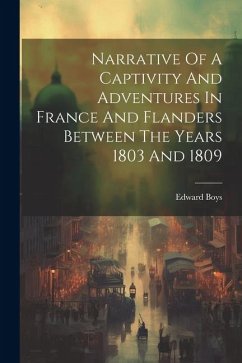 Narrative Of A Captivity And Adventures In France And Flanders Between The Years 1803 And 1809

Edward Boys